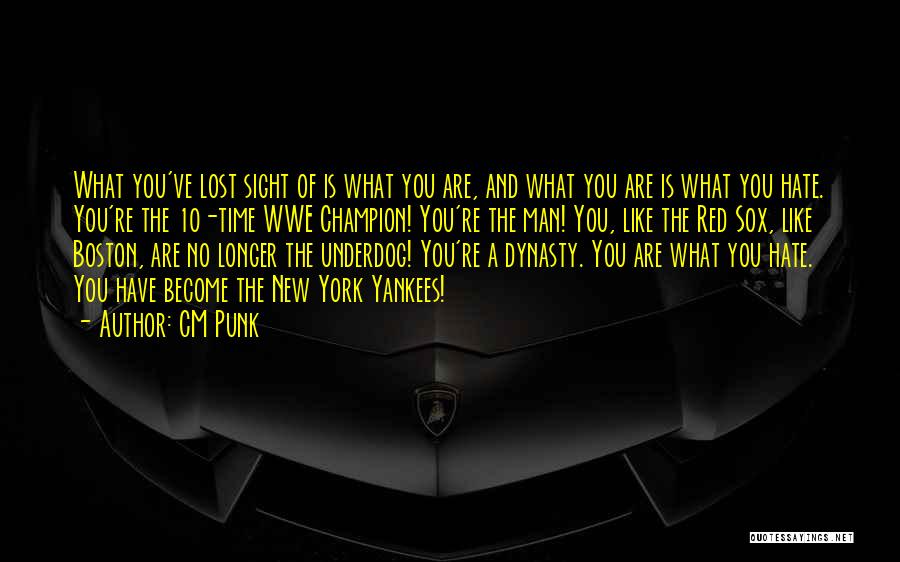 What you've lost sight of is what you are, and what you are is what you hate. You're the 10-time WWE Champion! You're the man! You, like the Red Sox, like Boston, are no longer the underdog! You're a dynasty. You are what you hate. You have become the New York Yankees!
- Author: CM Punk

QUOTESSAYINGS.NET